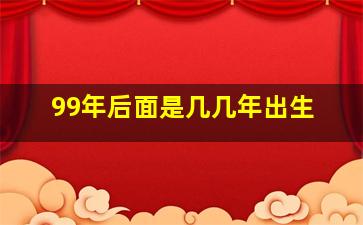 99年后面是几几年出生